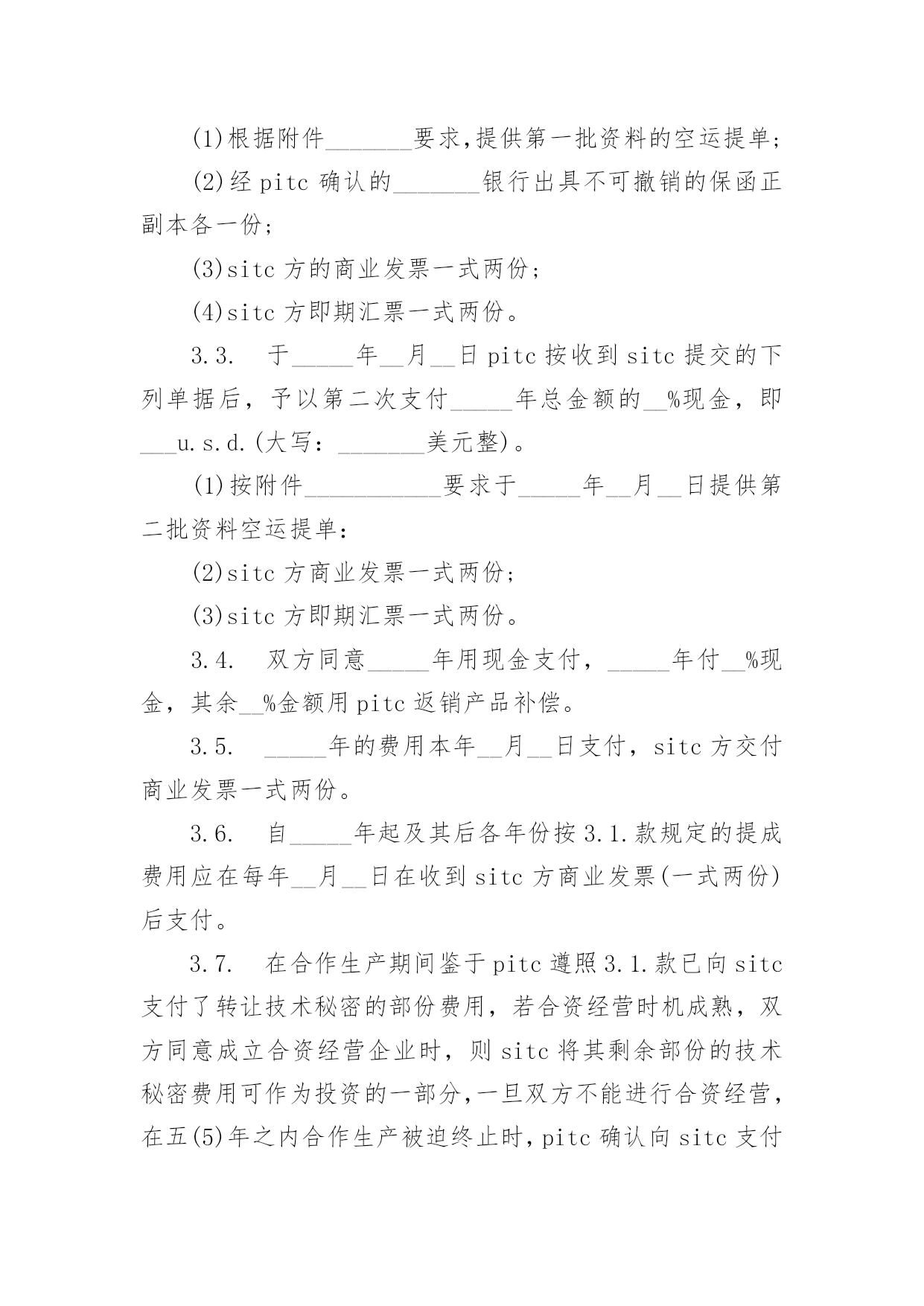 (1)根据附件_______要求,提供第一批资料的空运提单;

(2)经 pitc 确认的_______银行出具不可撤销的保函正副本各一份;

(3)sitc 方的商业发票一式两份;

(4)sitc 方即期汇票一式两份。

3.3.　于_____年__月__日 pitc 按收到 sitc 提交的下列单据后，予以第二次支付_____年总金额的__%现金，即___u.s.d.(大写：_______美元整)。

(1)按附件___________要求于_____年__月__日提供第二批资料空运提单:

(2)sitc 方商业发票一式两份;

(3)sitc 方即期汇票一式两份。

3.4.　双方同意_____年用现金支付，_____年付__%现金，其余__%金额用 pitc 返销产品补偿。

3.5.　_____年的费用本年__月__日支付，sitc 方交付商业发票一式两份。

3.6.　自_____年起及其后各年份按 3.1.款规定的提成费用应在每年__月__日在收到 sitc 方商业发票(一式两份)后支付。

3.7.　在合作生产期间鉴于 pitc 遵照 3.1.款已向 sitc 支付了转让技术秘密的部份费用，若合资经营时机成熟，双方同意成立合资经营企业时，则 sitc 将其剩余部份的技术秘密费用可作为投资的一部分,一旦双方不能进行合资经营,在五(5)年之内合作生产被迫终止时,pitc 确认向 sitc 支付